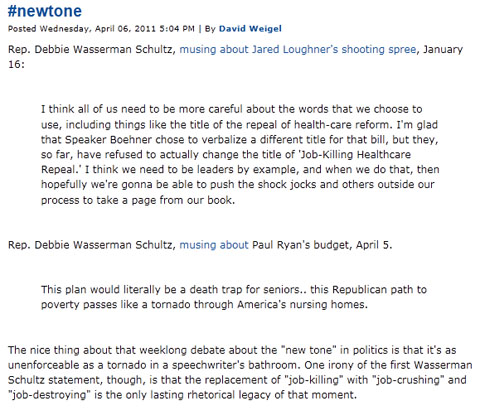 #newtone

Posted Wednesday, April 06, 2011 5:04 PM | By David Weigel

Rep. Debbie Wasserman Schultz, musing about Jared Loughner's shooting spree, January 16:

I think all of us need to be more careful about the words that we choose to use, including things like the title of the repeal of health-care reform. I'm glad that Speaker Boehner chose to verbalize a different title for that bill, but they, so far, have refused to actually change the title of 'Job-Killing Healthcare Repeal.' I think we need to be leaders by example, and when we do that, then hopefully we're gonna be able to push the shock jocks and others outside our process to take a page from our book.

Rep. Debbie Wasserman Schultz, musing about Paul Ryan's budget, April 5.

This plan would literally be a death trap for seniors.. this Republican path to poverty passes like a tornado through America's nursing homes.

The nice thing about that weeklong debate about the "new tone" in politics is that it's as unenforceable as a tornado in a speechwriter's bathroom. One irony of the first Wasserman Schultz statement, though, is that the replacement of "job-killing" with "job-crushing" and "job-destroying" is the only lasting rhetorical legacy of that moment.